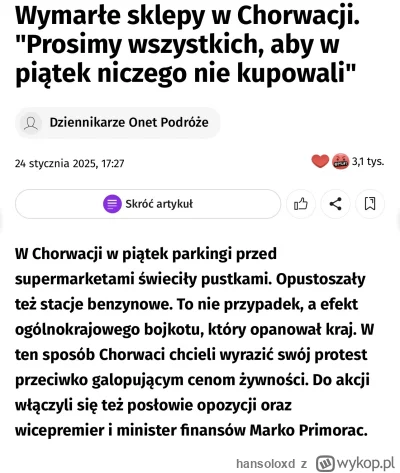 Wymarłe sklepy w Chorwacji. "Prosimy wszystkich, aby w piątek niczego nie kupowali"

Dziennikarze Onet Podróże

24 stycznia 2025, 17:27

3,1 tys.

Skróć artykuł

W Chorwacji w piątek parkingi przed supermarketami świeciły pustkami. Opustoszały też stacje benzynowe. To nie przypadek, a efekt ogólnokrajowego bojkotu, który opanował kraj. W ten sposób Chorwaci chcieli wyrazić swój protest przeciwko galopującym cenom żywności. Do akcji włączyli się też posłowie opozycji oraz wicepremier i minister finansów Marko Primorac.

hansoloxd z wykop.pl